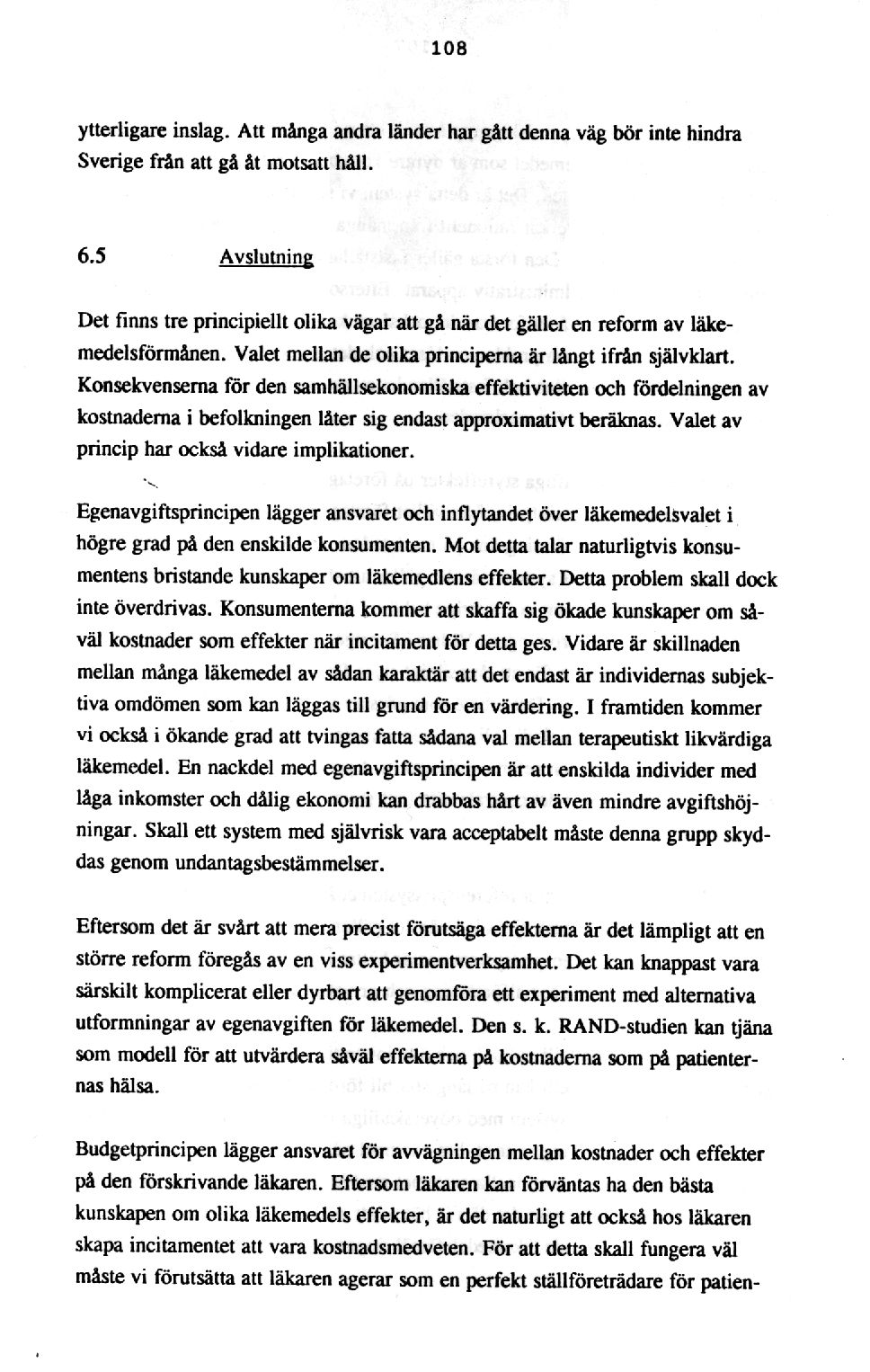 108

ytterligare inslag. Att många andra länder har gått denna väg bör inte hindra Sverige från att gå åt motsatt håll.

6.5 Avslutning

Det finns tre principiellt olika vägar att gå när det gäller en reform av läkemedelsförmånen. Valet mellan de olika principerna är långt ifrån självklart. Konsekvenserna för den samhällsekonomiska effektiviteten och fördelningen av kostnaderna i befolkningen låter sig endast approximativt beräknas. Valet av princip har också vidare implikationer.

Egenavgiftsprincipen lägger ansvaret och inflytandet över läkemedelsvalet i högre grad på den enskilde konsumenten. Mot detta talar naturligtvis konsumentens bristande kunskaper om läkemedlens effekter. Detta problem skall dock inte överdrivas. Konsumenterna kommer att skaffa sig ökade kunskaper om såväl kostnader som effekter när incitament för detta ges. Vidare är skillnaden mellan många läkemedel av sådan karaktär att det endast är individernas subjektiva omdömen som kan läggas till grund för en värdering. I framtiden kommer vi också i ökande grad att tvingas fatta sådana val mellan terapeutiskt likvärdiga läkemedel. En nackdel med egenavgiftsprincipen är att enskilda individer med låga inkomster och dålig ekonomi kan drabbas hårt av även mindre avgiftshöjningar. Skall ett system med självrisk vara acceptabelt måste denna grupp skyddas genom undantagsbestämmelser.

Eftersom det är svårt att mera precist förutsäga effekterna är det lämpligt att en större reform föregås av en viss experimentverksamhet. Det kan knappast vara särskilt komplicerat eller dyrbart att genomföra ett experiment med alternativa utformningar av egenavgiften för läkemedel. Den s. k. RAND-studien kan tjäna som modell för att utvärdera såväl effekterna på kostnaderna som på patienternas hälsa.

Budgetprincipen lägger ansvaret för avvägningen mellan kostnader och effekter på den förskrivande läkaren. Eftersom läkaren kan förväntas ha den bästa kunskapen om olika läkemedels effekter, är det naturligt att också hos läkaren skapa incitamentet att vara kostnadsmedveten. För att detta skall fungera väl måste vi förutsätta att läkaren agerar som en perfekt ställföreträdare för patien-